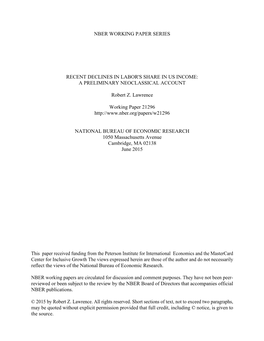 NBER WORKING PAPER SERIES

RECENT DECLINES IN LABOR'S SHARE IN US INCOME: A PRELIMINARY NEOCLASSICAL ACCOUNT

Robert Z. Lawrence

Working Paper 21296
http://www.nber.org/papers/w21296

NATIONAL BUREAU OF ECONOMIC RESEARCH
1050 Massachusetts Avenue
Cambridge, MA 02138
June 2015

This paper received funding from the Peterson Institute for International Economics and the MasterCard Center for Inclusive Growth The views expressed herein are those of the author and do not necessarily reflect the views of the National Bureau of Economic Research.

NBER working papers are circulated for discussion and comment purposes. They have not been peer-reviewed or been subject to the review by the NBER Board of Directors that accompanies official NBER publications.

© 2015 by Robert Z. Lawrence. All rights reserved. Short sections of text, not to exceed two paragraphs, may be quoted without explicit permission provided that full credit, including © notice, is given to the source.